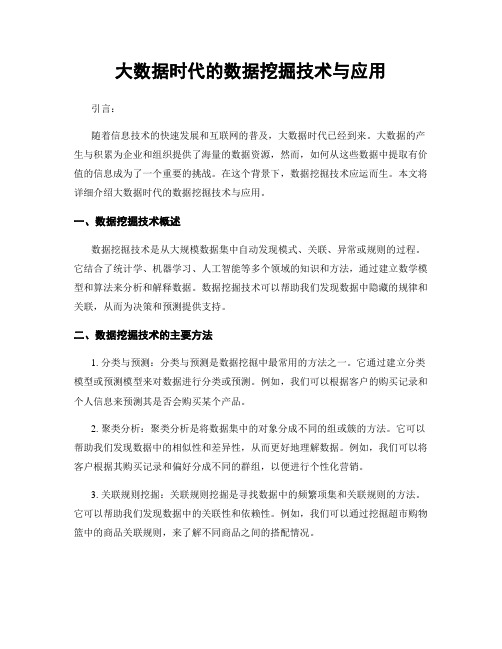 大数据时代的数据挖掘技术与应用

引言：

随着信息技术的快速发展和互联网的普及，大数据时代已经到来。大数据的产生与积累为企业和组织提供了海量的数据资源，然而，如何从这些数据中提取有价值的信息成为了一个重要的挑战。在这个背景下，数据挖掘技术应运而生。本文将详细介绍大数据时代的数据挖掘技术与应用。

一、数据挖掘技术概述

数据挖掘技术是从大规模数据集中自动发现模式、关联、异常或规则的过程。它结合了统计学、机器学习、人工智能等多个领域的知识和方法，通过建立数学模型和算法来分析和解释数据。数据挖掘技术可以帮助我们发现数据中隐藏的规律和关联，从而为决策和预测提供支持。

二、数据挖掘技术的主要方法

1. 分类与预测：分类与预测是数据挖掘中最常用的方法之一。它通过建立分类模型或预测模型来对数据进行分类或预测。例如，我们可以根据客户的购买记录和个人信息来预测其是否会购买某个产品。

2. 聚类分析：聚类分析是将数据集中的对象分成不同的组或簇的方法。它可以帮助我们发现数据中的相似性和差异性，从而更好地理解数据。例如，我们可以将客户根据其购买记录和偏好分成不同的群组，以便进行个性化营销。

3. 关联规则挖掘：关联规则挖掘是寻找数据中的频繁项集和关联规则的方法。它可以帮助我们发现数据中的关联性和依赖性。例如，我们可以通过挖掘超市购物篮中的商品关联规则，来了解不同商品之间的搭配情况。